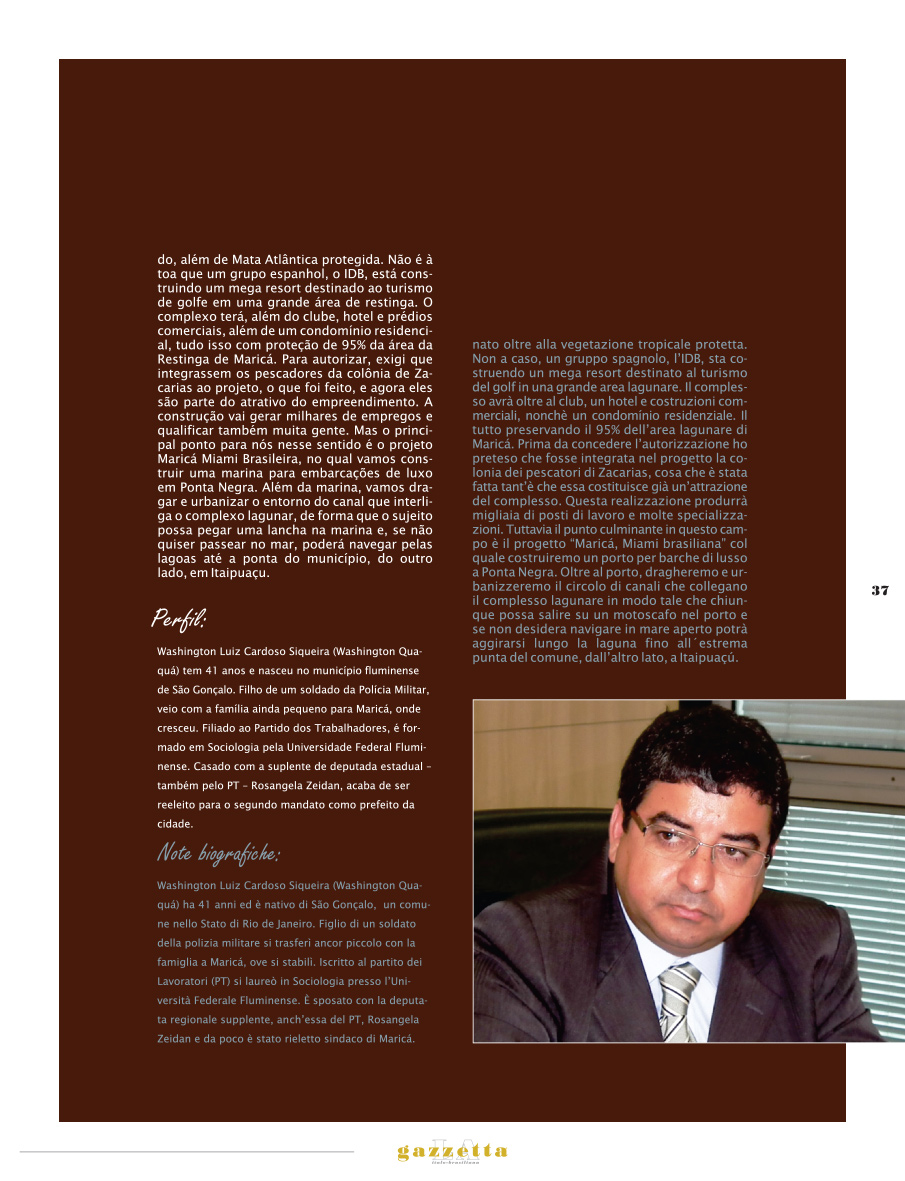 do, além de Mata Atlântica protegida. Não é à toa que um grupo espanhol, o IDB, está construindo um mega resort destinado ao turismo de golfe em uma grande área de restinga. O complexo terá, além do clube, hotel e prédios comerciais, além de um condomínio residencial, tudo isso com proteção de 95% da área da Restinga de Maricá. Para autorizar, exigi que integrassem os pescadores da colônia de Zacarias ao projeto, o que foi feito, e agora eles são parte do atrativo do empreendimento. A construção vai gerar milhares de empregos e qualificar também muita gente. Mas o principal ponto para nós nesse sentido é o projeto Maricá Miami Brasileira, no qual vamos construir uma marina para embarcações de luxo em Ponta Negra. Além da marina, vamos dragar e urbanizar o entorno do canal que interliga o complexo lagunar, de forma que o sujeito possa pegar uma lancha na marina e, se não quiser passear no mar, poderá navegar pelas lagoas até a ponta do município, do outro lado, em Itaipuaçu.

Perfil:

Washington Luiz Cardoso Siqueira (Washington Quaquá) tem 41 anos e nasceu no município fluminense de São Gonçalo. Filho de um soldado da Polícia Militar, veio com a família ainda pequeno para Maricá, onde cresceu. Filiado ao Partido dos Trabalhadores, é formado em Sociologia pela Universidade Federal Fluminense. Casado com a suplente de deputada estadual – também pelo PT – Rosangela Zeidan, acaba de ser reeleito para o segundo mandato como prefeito da cidade.

Note biografiche:

Washington Luiz Cardoso Siqueira (Washington Quaquá) ha 41 anni ed è nativo di São Gonçalo, un comune nello Stato di Rio de Janeiro. Figlio di un soldato della polizia militare si trasferì ancor piccolo con la famiglia a Maricá, ove si stabilì. Iscritto al partito dei Lavoratori (PT) si laureò in Sociologia presso l'Università Federale Fluminense. È sposato con la deputata regionale supplente, anch'essa del PT, Rosangela Zeidan e da poco è stato rieletto sindaco di Maricá.

nato oltre alla vegetazione tropicale protetta. Non a caso, un gruppo spagnolo, l'IDB, sta costruendo un mega resort destinato al turismo del golf in una grande area lagunare. Il complesso avrà oltre al club, un hotel e costruzioni commerciali, nonchè un condomínio residenziale. Il tutto preservando il 95% dell'area lagunare di Maricá. Prima da concedere l'autorizzazione ho preteso che fosse integrata nel progetto la colonia dei pescatori di Zacarias, cosa che è stata fatta tant'è che essa costituisce già un'attrazione del complesso. Questa realizzazione produrrà migliaia di posti di lavoro e molte specializzazioni. Tuttavia il punto culminante in questo campo è il progetto "Maricá, Miami brasiliana" col quale costruiremo un porto per barche di lusso a Ponta Negra. Oltre al porto, dragheremo e urbanizzeremo il circolo di canali che collegano il complesso lagunare in modo tale che chiunque possa salire su un motoscafo nel porto e se non desidera navigare in mare aperto potrà aggirarsi lungo la laguna fino all´estrema punta del comune, dall'altro lato, a Itaipuaçú.

37

gazzetta